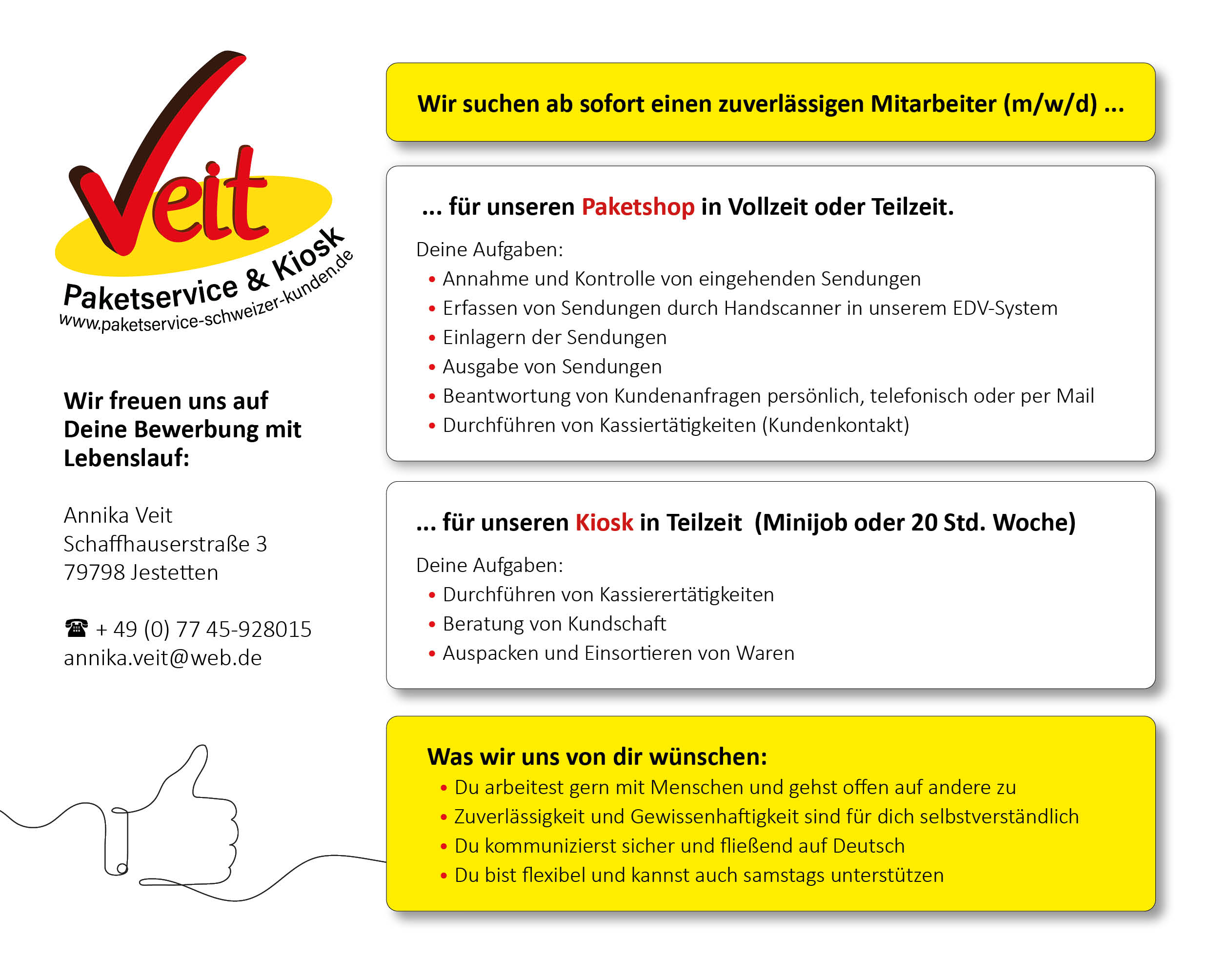 Veit
Paketservice & Kiosk
www.paketservice-schweizer-kunden.de

Wir freuen uns auf Deine Bewerbung mit Lebenslauf:

Annika Veit
Schaffhauserstraße 3
79798 Jestetten

☎ + 49 (0) 77 45-928015
annika.veit@web.de

Wir suchen ab sofort einen zuverlässigen Mitarbeiter (m/w/d) ...

... für unseren Paketshop in Vollzeit oder Teilzeit.

Deine Aufgaben:
• Annahme und Kontrolle von eingehenden Sendungen
• Erfassen von Sendungen durch Handscanner in unserem EDV-System
• Einlagern der Sendungen
• Ausgabe von Sendungen
• Beantwortung von Kundenanfragen persönlich, telefonisch oder per Mail
• Durchführen von Kassiertätigkeiten (Kundenkontakt)

... für unseren Kiosk in Teilzeit (Minijob oder 20 Std. Woche)

Deine Aufgaben:
• Durchführen von Kassierertätigkeiten
• Beratung von Kundschaft
• Auspacken und Einsortieren von Waren

Was wir uns von dir wünschen:
• Du arbeitest gern mit Menschen und gehst offen auf andere zu
• Zuverlässigkeit und Gewissenhaftigkeit sind für dich selbstverständlich
• Du kommunizierst sicher und fließend auf Deutsch
• Du bist flexibel und kannst auch samstags unterstützen